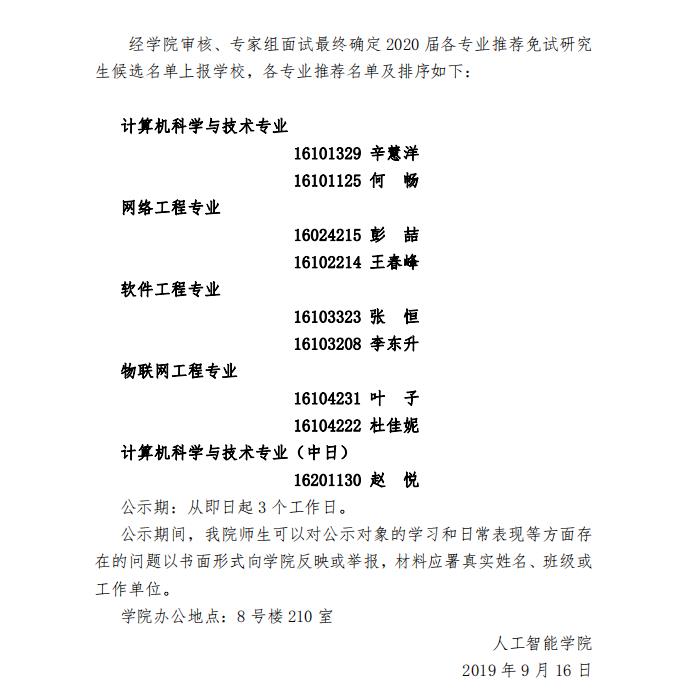 经学院审核、专家组面试最终确定 2020 届各专业推荐免试研究生候选名单上报学校，各专业推荐名单及排序如下：

计算机科学与技术专业

16101329 辛慧洋

16101125 何　畅

网络工程专业

16024215 彭　喆

16102214 王春峰

软件工程专业

16103323 张　恒

16103208 李东升

物联网工程专业

16104231 叶　子

16104222 杜佳妮

计算机科学与技术专业（中日）

16201130 赵　悦

公示期：从即日起 3 个工作日。

公示期间，我院师生可以对公示对象的学习和日常表现等方面存在的问题以书面形式向学院反映或举报，材料应署真实姓名、班级或工作单位。

学院办公地点：8 号楼 210 室

人工智能学院

2019 年 9 月 16 日